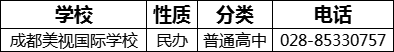 | 学校 | 性质 | 分类 | 电话 |
|---|---|---|---|
| 成都美视国际学校 | 民办 | 普通高中 | 028-85330757 |